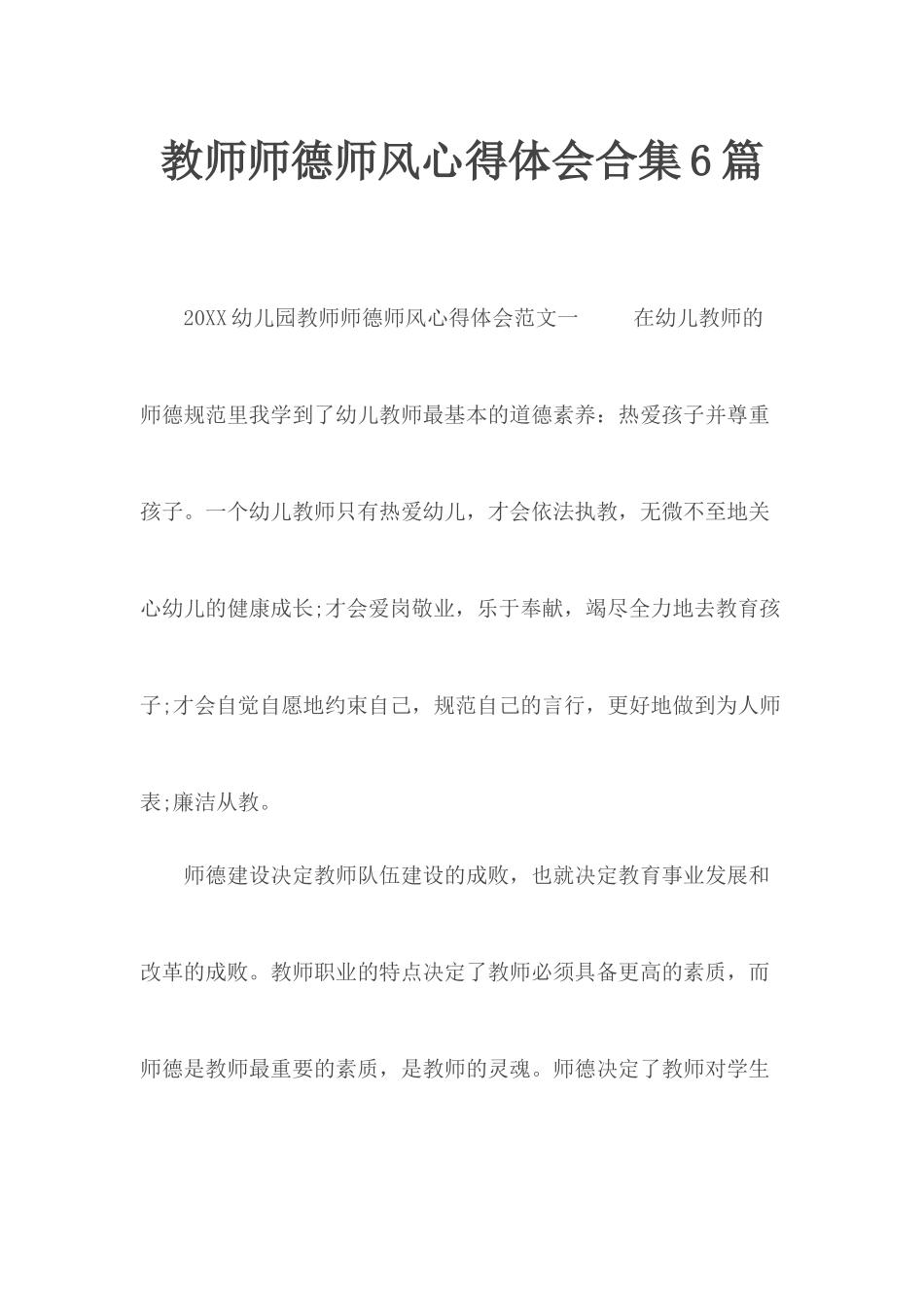 教师师德师风心得体会合集6篇

20XX幼儿园教师师德师风心得体会范文一　　在幼儿教师的师德规范里我学到了幼儿教师最基本的道德素养：热爱孩子并尊重孩子。一个幼儿教师只有热爱幼儿，才会依法执教，无微不至地关心幼儿的健康成长;才会爱岗敬业，乐于奉献，竭尽全力地去教育孩子;才会自觉自愿地约束自己，规范自己的言行，更好地做到为人师表;廉洁从教。

师德建设决定教师队伍建设的成败，也就决定教育事业发展和改革的成败。教师职业的特点决定了教师必须具备更高的素质，而师德是教师最重要的素质，是教师的灵魂。师德决定了教师对学生